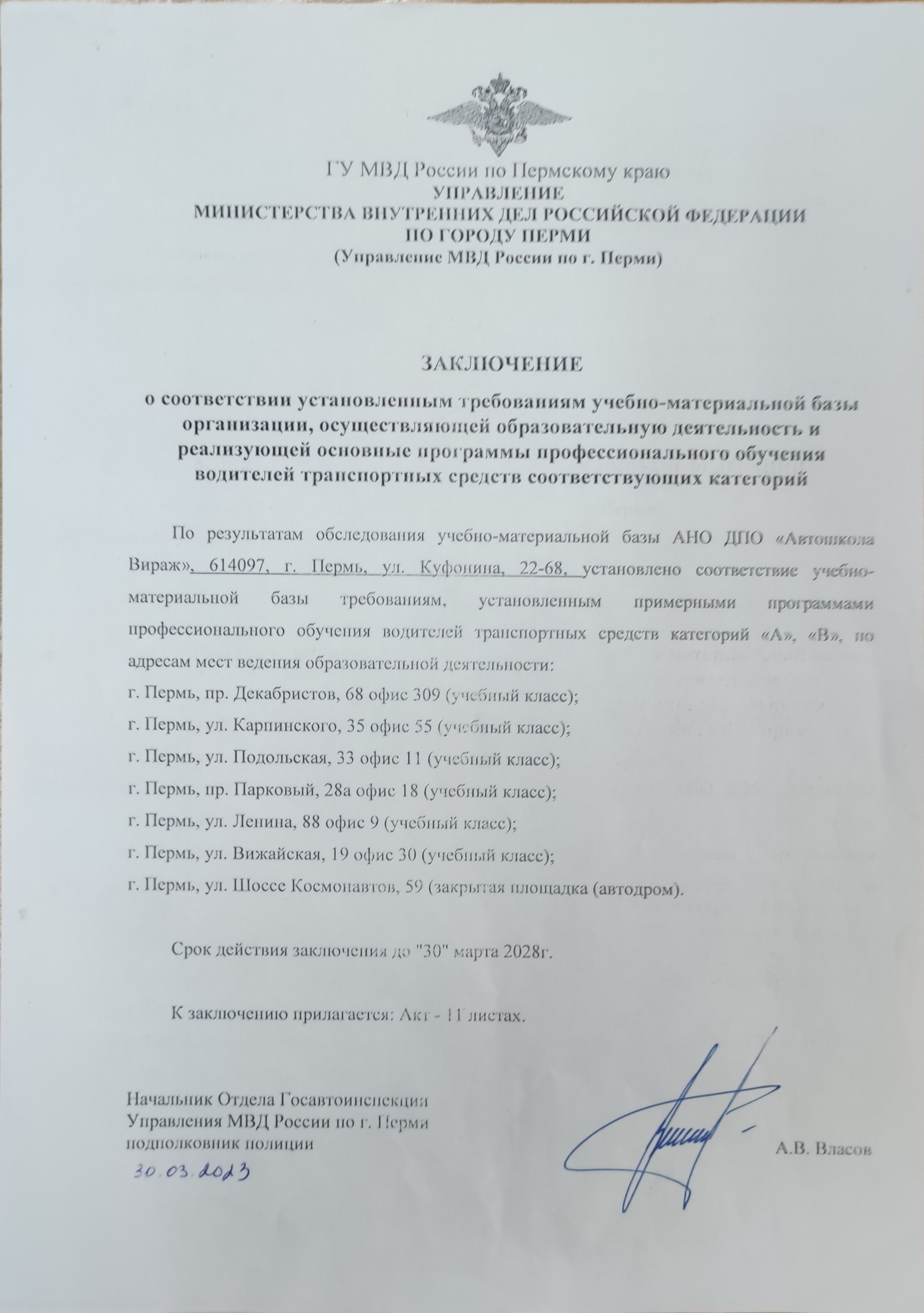 ГУ МВД России по Пермскому краю
УПРАВЛЕНИЕ
МИНИСТЕРСТВА ВНУТРЕННИХ ДЕЛ РОССИЙСКОЙ ФЕДЕРАЦИИ
ПО ГОРОДУ ПЕРМИ
(Управление МВД России по г. Перми)

ЗАКЛЮЧЕНИЕ
о соответствии установленным требованиям учебно-материальной базы организации, осуществляющей образовательную деятельность и реализующей основные программы профессионального обучения водителей транспортных средств соответствующих категорий

По результатам обследования учебно-материальной базы АНО ДПО «Автошкола Вираж», 614097, г. Пермь, ул. Куфонина, 22-68, установлено соответствие учебно-материальной базы требованиям, установленным примерными программами профессионального обучения водителей транспортных средств категорий «А», «В», по адресам мест ведения образовательной деятельности:
г. Пермь, пр. Декабристов, 68 офис 309 (учебный класс);
г. Пермь, ул. Карпинского, 35 офис 55 (учебный класс);
г. Пермь, ул. Подольская, 33 офис 11 (учебный класс);
г. Пермь, пр. Парковый, 28а офис 18 (учебный класс);
г. Пермь, ул. Ленина, 88 офис 9 (учебный класс);
г. Пермь, ул. Вижайская, 19 офис 30 (учебный класс);
г. Пермь, ул. Шоссе Космонавтов, 59 (закрытая площадка (автодром).

Срок действия заключения до "30" марта 2028г.

К заключению прилагается: Акт - 11 листах.

Начальник Отдела Госавтоинспекция
Управления МВД России по г. Перми
подполковник полиции
30.03.2023
А.В. Власов